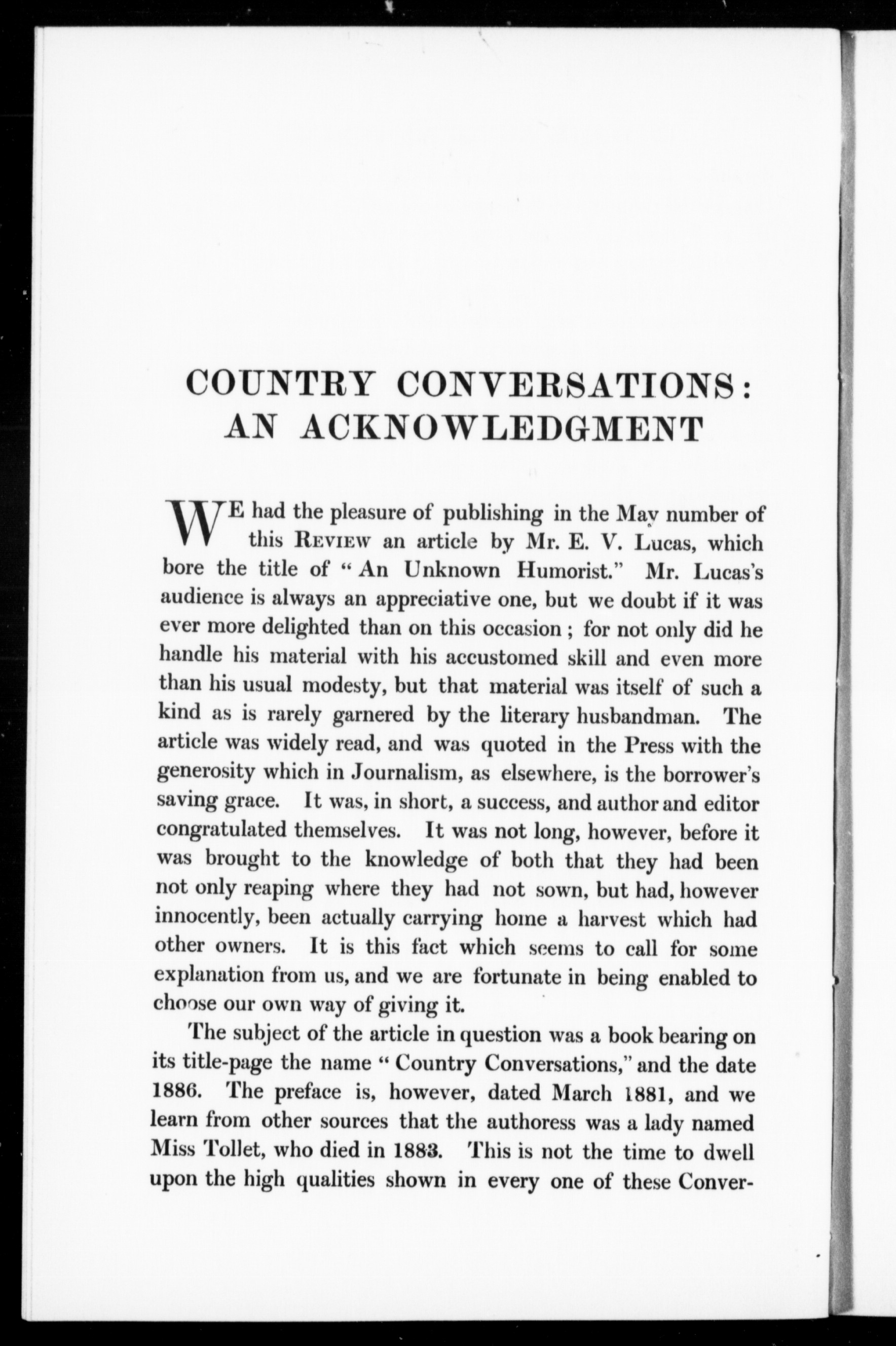 COUNTRY CONVERSATIONS: AN ACKNOWLEDGMENT

WE had the pleasure of publishing in the May number of this REVIEW an article by Mr. E. V. Lucas, which bore the title of "An Unknown Humorist." Mr. Lucas's audience is always an appreciative one, but we doubt if it was ever more delighted than on this occasion; for not only did he handle his material with his accustomed skill and even more than his usual modesty, but that material was itself of such a kind as is rarely garnered by the literary husbandman. The article was widely read, and was quoted in the Press with the generosity which in Journalism, as elsewhere, is the borrower's saving grace. It was, in short, a success, and author and editor congratulated themselves. It was not long, however, before it was brought to the knowledge of both that they had been not only reaping where they had not sown, but had, however innocently, been actually carrying home a harvest which had other owners. It is this fact which seems to call for some explanation from us, and we are fortunate in being enabled to choose our own way of giving it.

The subject of the article in question was a book bearing on its title-page the name "Country Conversations," and the date 1886. The preface is, however, dated March 1881, and we learn from other sources that the authoress was a lady named Miss Tollet, who died in 1883. This is not the time to dwell upon the high qualities shown in every one of these Conver-